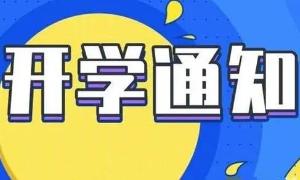 开学通知